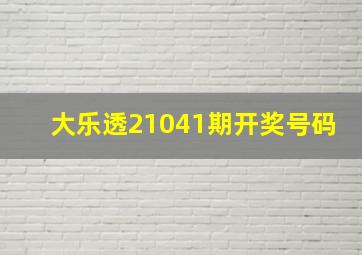 大乐透21041期开奖号码